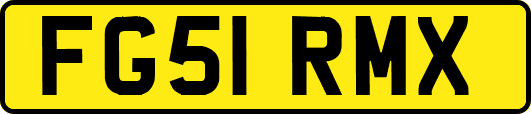 FG51 RMX